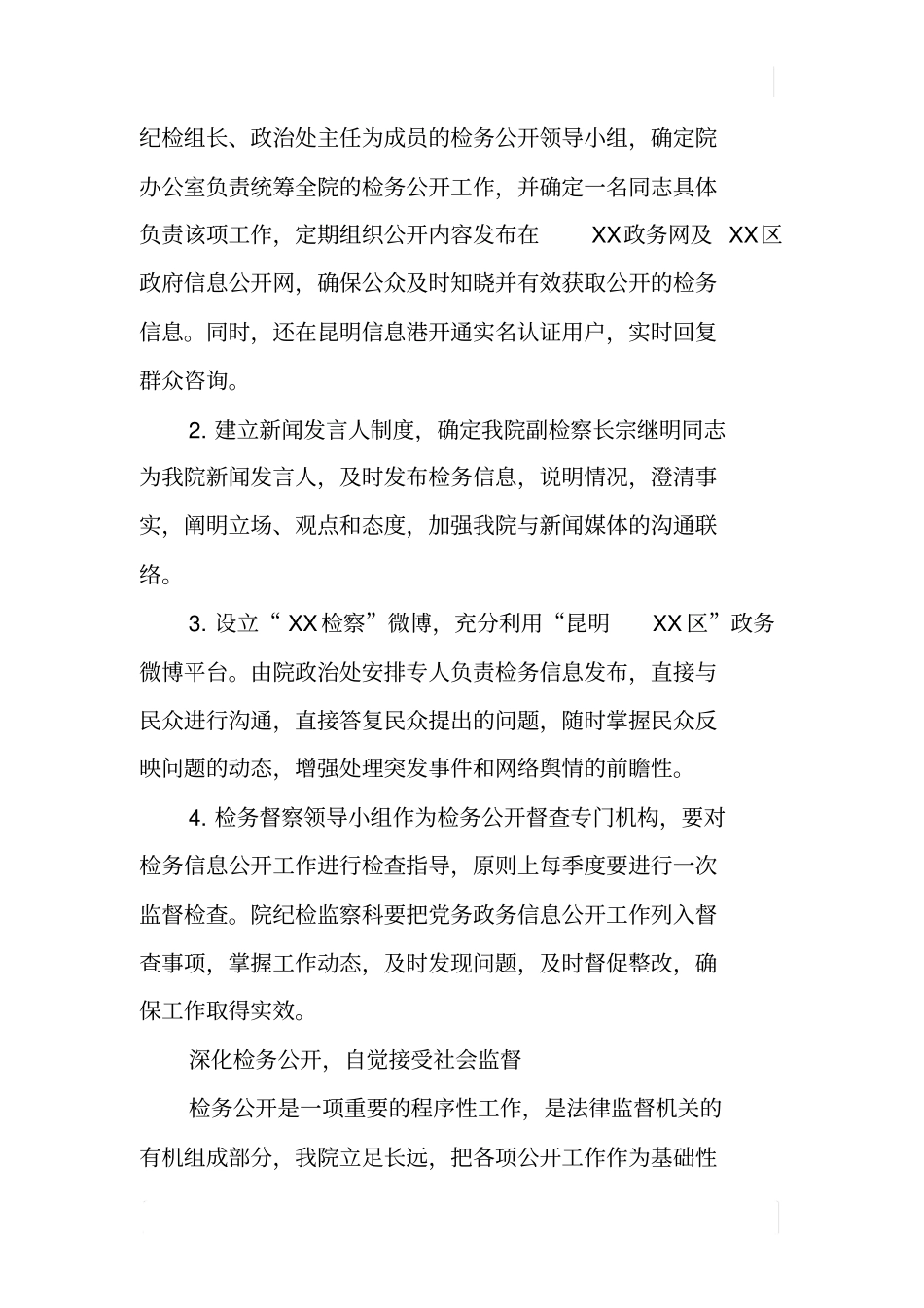 纪检组长、政治处主任为成员的检务公开领导小组，确定院办公室负责统筹全院的检务公开工作，并确定一名同志具体负责该项工作，定期组织公开内容发布在 XX政务网及 XX区政府信息公开网，确保公众及时知晓并有效获取公开的检务信息。同时，还在昆明信息港开通实名认证用户，实时回复群众咨询。

2. 建立新闻发言人制度，确定我院副检察长宗继明同志为我院新闻发言人，及时发布检务信息，说明情况，澄清事实，阐明立场、观点和态度，加强我院与新闻媒体的沟通联络。

3. 设立“ XX检察”微博，充分利用“昆明 XX区”政务微博平台。由院政治处安排专人负责检务信息发布，直接与民众进行沟通，直接答复民众提出的问题，随时掌握民众反映问题的动态，增强处理突发事件和网络舆情的前瞻性。

4. 检务督察领导小组作为检务公开督查专门机构，要对检务信息公开工作进行检查指导，原则上每季度要进行一次监督检查。院纪检监察科要把党务政务信息公开工作列入督查事项，掌握工作动态，及时发现问题，及时督促整改，确保工作取得实效。

深化检务公开，自觉接受社会监督

检务公开是一项重要的程序性工作，是法律监督机关的有机组成部分，我院立足长远，把各项公开工作作为基础性